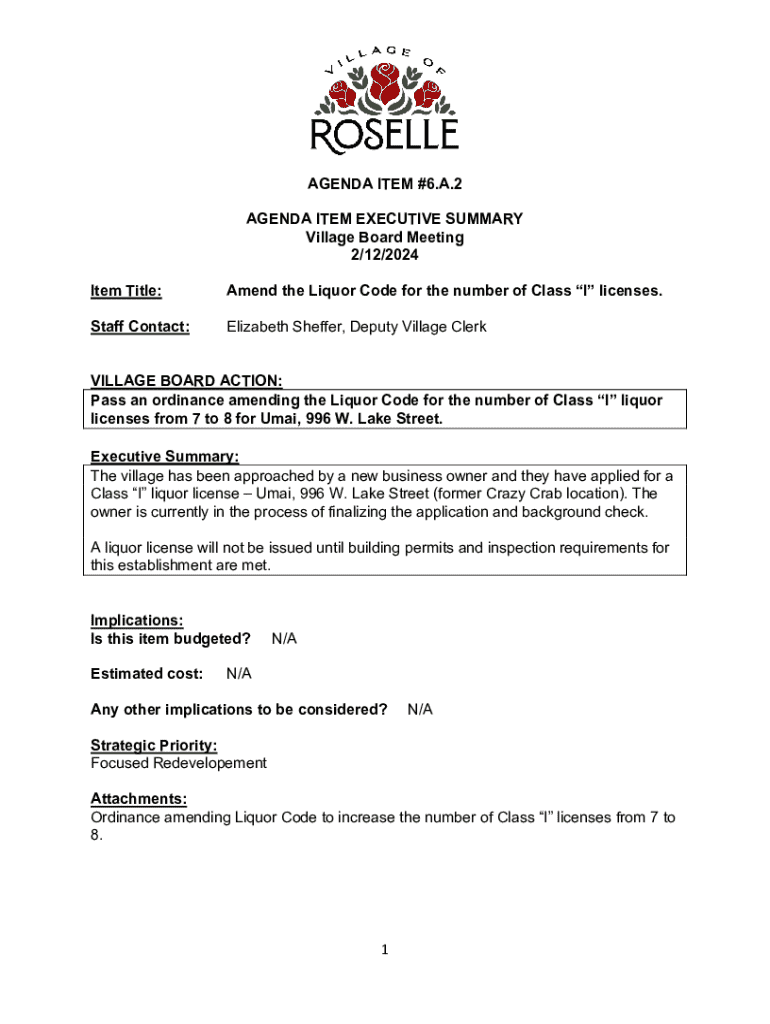 VILLAGE OF
ROSELLE

AGENDA ITEM #6.A.2

AGENDA ITEM EXECUTIVE SUMMARY
Village Board Meeting
2/12/2024

Item Title: Amend the Liquor Code for the number of Class “I” licenses.

Staff Contact: Elizabeth Sheffer, Deputy Village Clerk

VILLAGE BOARD ACTION:
Pass an ordinance amending the Liquor Code for the number of Class “I” liquor licenses from 7 to 8 for Umai, 996 W. Lake Street.

Executive Summary:
The village has been approached by a new business owner and they have applied for a Class “I” liquor license – Umai, 996 W. Lake Street (former Crazy Crab location). The owner is currently in the process of finalizing the application and background check.

A liquor license will not be issued until building permits and inspection requirements for this establishment are met.

Implications:
Is this item budgeted? N/A

Estimated cost: N/A

Any other implications to be considered? N/A

Strategic Priority:
Focused Redevelopement

Attachments:
Ordinance amending Liquor Code to increase the number of Class “I” licenses from 7 to 8.

1